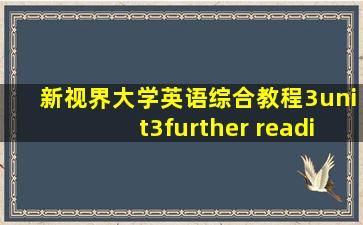 新视界大学英语综合教程3unit3further readi